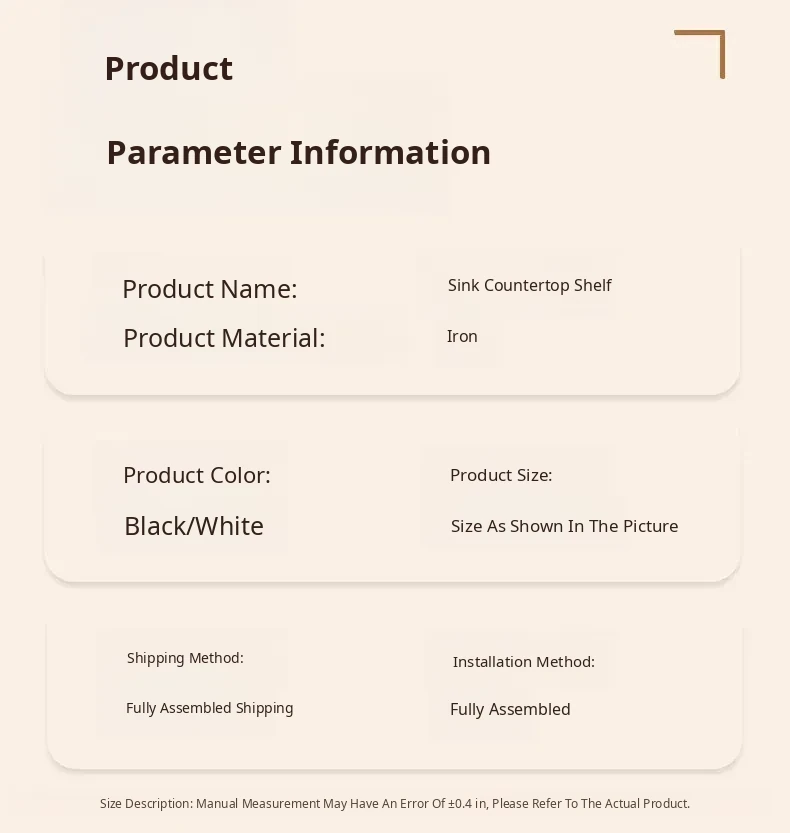 Product

Parameter Information

Product Name:
Sink Countertop Shelf
Product Material:
Iron

Product Color:
Black/White

Product Size:
Size As Shown In The Picture

Shipping Method:
Fully Assembled Shipping

Installation Method:
Fully Assembled

Size Description: Manual Measurement May Have An Error Of ±0.4 in, Please Refer To The Actual Product.